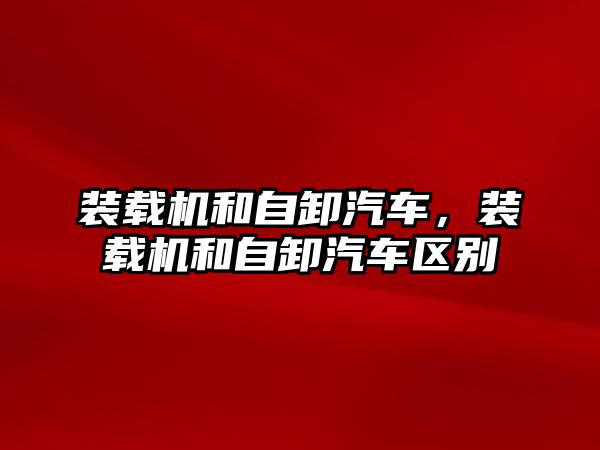 装载机和自卸汽车，装载机和自卸汽车区别